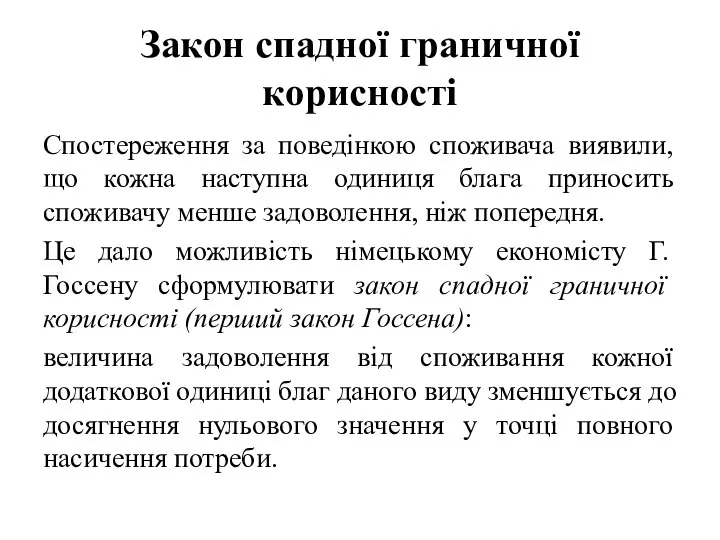 Закон спадної граничної корисності

Спостереження за поведінкою споживача виявили, що кожна наступна одиниця блага приносить споживачу менше задоволення, ніж попередня.

Це дало можливість німецькому економісту Г. Госсену сформулювати закон спадної граничної корисності (перший закон Госсена):

величина задоволення від споживання кожної додаткової одиниці благ даного виду зменшується до досягнення нульового значення у точці повного насичення потреби.